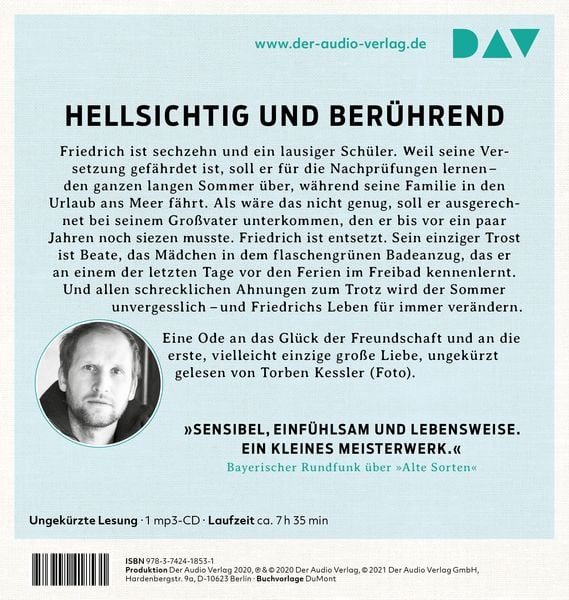 www.der-audio-verlag.de

DAV

HELLSICHTIG UND BERÜHREND

Friedrich ist sechzehn und ein lausiger Schüler. Weil seine Versetzung gefährdet ist, soll er für die Nachprüfungen lernen – den ganzen langen Sommer über, während seine Familie in den Urlaub ans Meer fährt. Als wäre das nicht genug, soll er ausgerechnet bei seinem Großvater unterkommen, den er bis vor ein paar Jahren noch siezen musste. Friedrich ist entsetzt. Sein einziger Trost ist Beate, das Mädchen in dem flaschengrünen Badeanzug, das er an einem der letzten Tage vor den Ferien im Freibad kennenlernt. Und allen schrecklichen Ahnungen zum Trotz wird der Sommer unvergesslich – und Friedrichs Leben für immer verändern.

Eine Ode an das Glück der Freundschaft und an die erste, vielleicht einzige große Liebe, ungekürzt gelesen von Torben Kessler (Foto).

»SENSIBEL, EINFÜHLSAM UND LEBENSWEISE. EIN KLEINES MEISTERWERK.«
Bayerischer Rundfunk über »Alte Sorten«

Ungekürzte Lesung · 1 mp3-CD · Laufzeit ca. 7 h 35 min

ISBN 978-3-7424-1853-1
Produktion Der Audio Verlag 2020, ℗ & © 2020 Der Audio Verlag, © 2021 Der Audio Verlag GmbH, Hardenbergstr. 9a, D-10623 Berlin · Buchvorlage DuMont